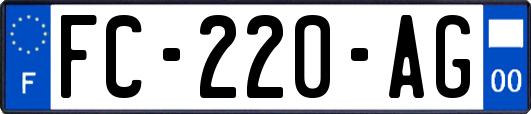 F
FC-220-AG
00